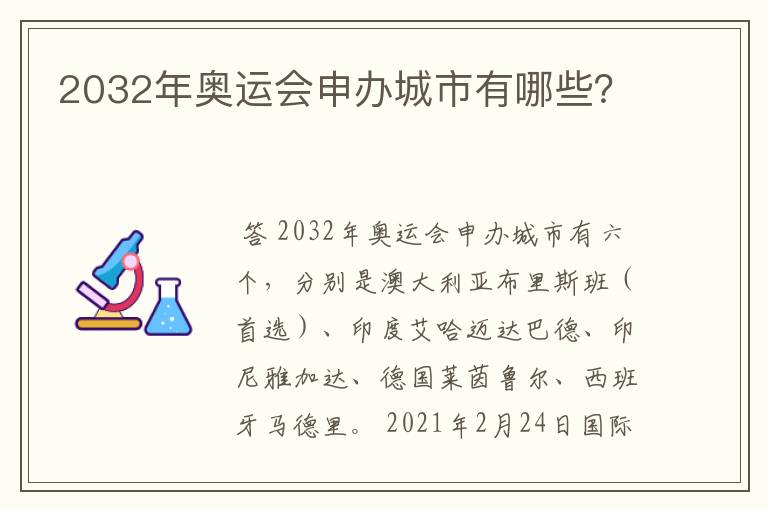 2032年奥运会申办城市有哪些?

答 2032年奥运会申办城市有六个，分别是澳大利亚布里斯班（首选）、印度艾哈迈达巴德、印尼雅加达、德国莱茵鲁尔、西班牙马德里。2021年2月24日国际